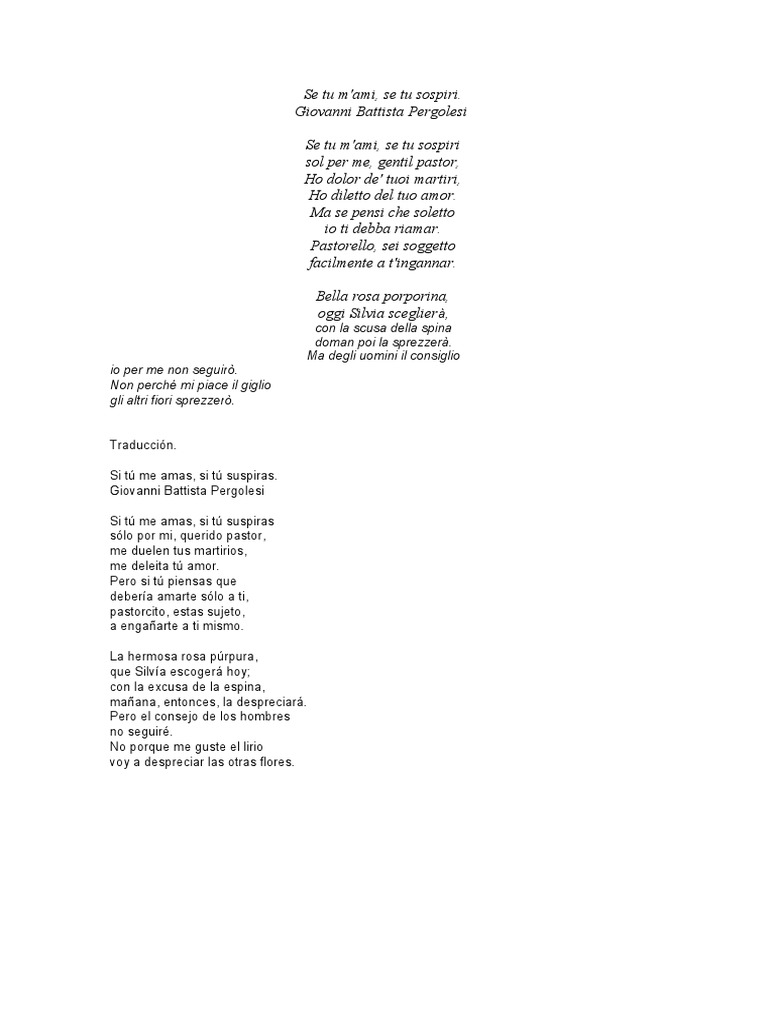 Se tu m'ami, se tu sospiri.
Giovanni Battista Pergolesi

Se tu m'ami, se tu sospiri
sol per me, gentil pastor,
Ho dolor de' tuoi martiri,
Ho diletto del tuo amor.
Ma se pensi che soletto
io ti debba riamar.
Pastorello, sei soggetto
facilmente a t'ingannar.

Bella rosa porporina,
oggi Silvia sceglierà,
con la scusa della spina
doman poi la sprezzerà.
Ma degli uomini il consiglio
io per me non seguirò.
Non perché mi piace il giglio
gli altri fiori sprezzerò.

Traducción.

Si tú me amas, si tú suspiras.
Giovanni Battista Pergolesi

Si tú me amas, si tú suspiras
sólo por mi, querido pastor,
me duelen tus martirios,
me deleita tú amor.
Pero si tú piensas que
debería amarte sólo a ti,
pastorcito, estas sujeto,
a engañarte a ti mismo.

La hermosa rosa púrpura,
que Silvía escogerá hoy;
con la excusa de la espina,
mañana, entonces, la despreciará.
Pero el consejo de los hombres
no seguiré.
No porque me guste el lirio
voy a despreciar las otras flores.